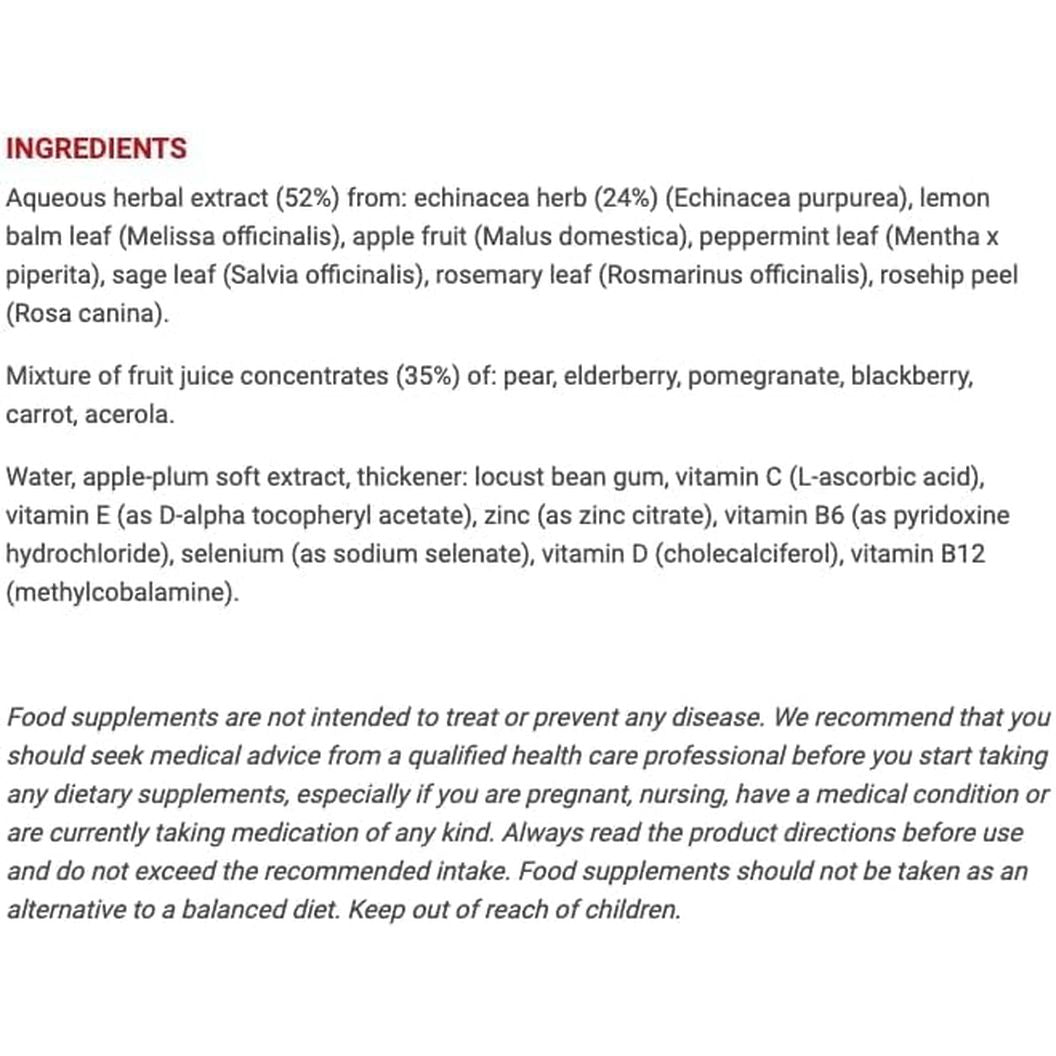 INGREDIENTS

Aqueous herbal extract (52%) from: echinacea herb (24%) (Echinacea purpurea), lemon balm leaf (Melissa officinalis), apple fruit (Malus domestica), peppermint leaf (Mentha x piperita), sage leaf (Salvia officinalis), rosemary leaf (Rosmarinus officinalis), rosehip peel (Rosa canina).

Mixture of fruit juice concentrates (35%) of: pear, elderberry, pomegranate, blackberry, carrot, acerola.

Water, apple-plum soft extract, thickener: locust bean gum, vitamin C (L-ascorbic acid), vitamin E (as D-alpha tocopheryl acetate), zinc (as zinc citrate), vitamin B6 (as pyridoxine hydrochloride), selenium (as sodium selenate), vitamin D (cholecalciferol), vitamin B12 (methylcobalamine).

Food supplements are not intended to treat or prevent any disease. We recommend that you should seek medical advice from a qualified health care professional before you start taking any dietary supplements, especially if you are pregnant, nursing, have a medical condition or are currently taking medication of any kind. Always read the product directions before use and do not exceed the recommended intake. Food supplements should not be taken as an alternative to a balanced diet. Keep out of reach of children.